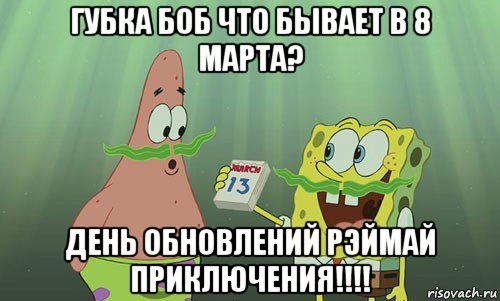 ГУБКА БОБ ЧТО БЫВАЕТ В 8 МАРТА?

MARCH
13

ДЕНЬ ОБНОВЛЕНИЙ РЭЙМАЙ ПРИКЛЮЧЕНИЯ!!!!

risovach.ru